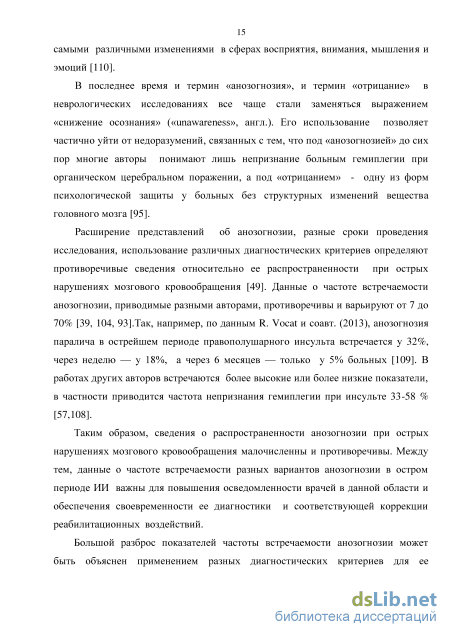 15

самыми различными изменениями в сферах восприятия, внимания, мышления и эмоций [110].

В последнее время и термин «анозогнозия», и термин «отрицание» в неврологических исследованиях все чаще стали заменяться выражением «снижение осознания» («unawareness», англ.). Его использование позволяет частично уйти от недоразумений, связанных с тем, что под «анозогнозией» до сих пор многие авторы понимают лишь непризнание больным гемиплегии при органическом церебральном поражении, а под «отрицанием» - одну из форм психологической защиты у больных без структурных изменений вещества головного мозга [95].

Расширение представлений об анозогнозии, разные сроки проведения исследования, использование различных диагностических критериев определяют противоречивые сведения относительно ее распространенности при острых нарушениях мозгового кровообращения [49]. Данные о частоте встречаемости анозогнозии, приводимые разными авторами, противоречивы и варьируют от 7 до 70% [39, 104, 93].Так, например, по данным R. Vocat и соавт. (2013), анозогнозия паралича в острейшем периоде правополушарного инсульта встречается у 32%, через неделю — у 18%, а через 6 месяцев — только у 5% больных [109]. В работах других авторов встречаются более высокие или более низкие показатели, в частности приводится частота непризнания гемиплегии при инсульте 33-58 % [57,108].

Таким образом, сведения о распространенности анозогнозии при острых нарушениях мозгового кровообращения малочисленны и противоречивы. Между тем, данные о частоте встречаемости разных вариантов анозогнозии в остром периоде ИИ важны для повышения осведомленности врачей в данной области и обеспечения своевременности ее диагностики и соответствующей коррекции реабилитационных воздействий.

Большой разброс показателей частоты встречаемости анозогнозии может быть объяснен применением разных диагностических критериев для ее

dsLib.net
библиотека диссертаций